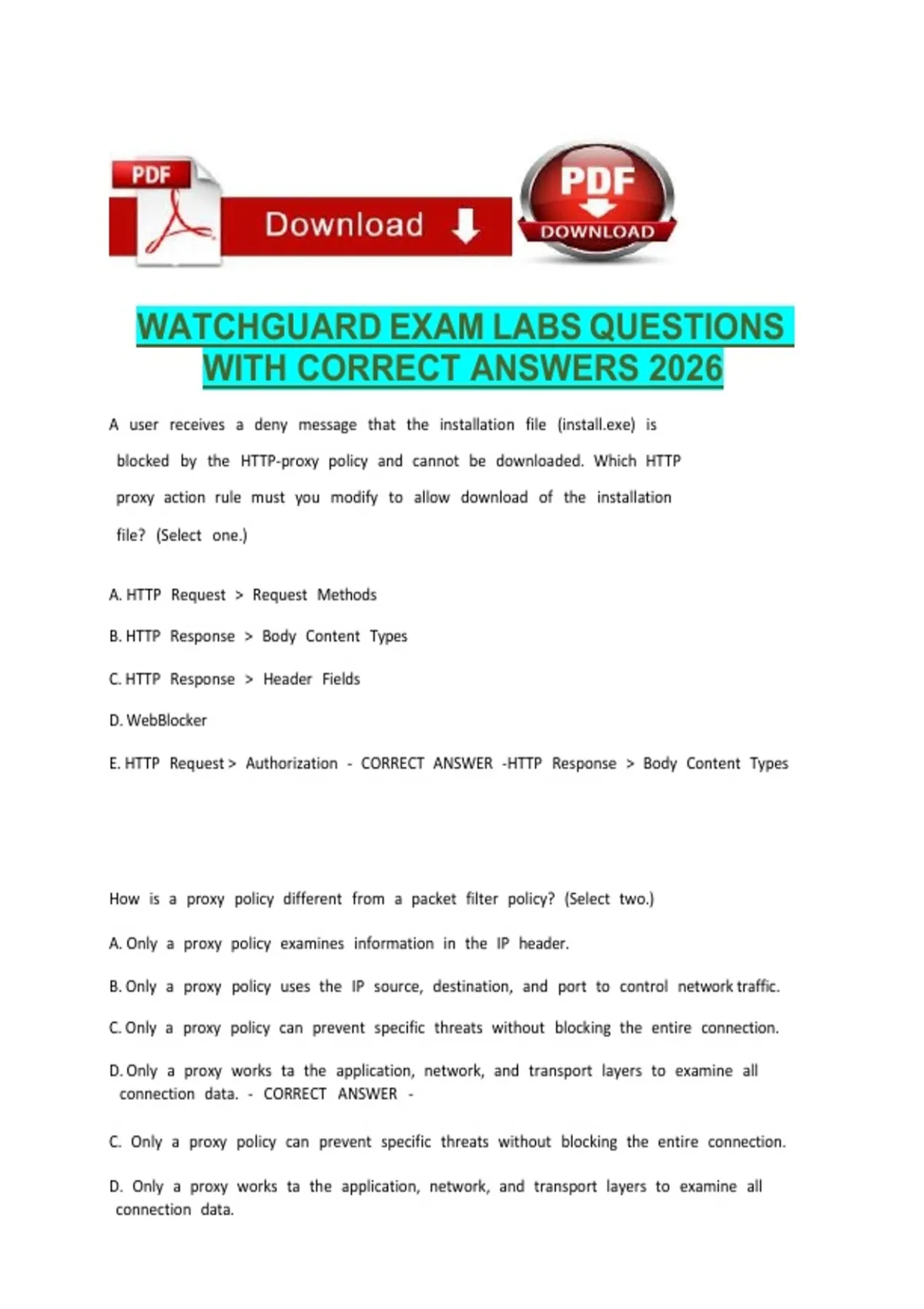 PDF

Download

PDF
DOWNLOAD

WATCHGUARD EXAM LABS QUESTIONS WITH CORRECT ANSWERS 2026

A user receives a deny message that the installation file (install.exe) is blocked by the HTTP-proxy policy and cannot be downloaded. Which HTTP proxy action rule must you modify to allow download of the installation file? (Select one.)

A. HTTP Request > Request Methods

B. HTTP Response > Body Content Types

C. HTTP Response > Header Fields

D. WebBlocker

E. HTTP Request > Authorization - CORRECT ANSWER -HTTP Response > Body Content Types

How is a proxy policy different from a packet filter policy? (Select two.)

A. Only a proxy policy examines information in the IP header.

B. Only a proxy policy uses the IP source, destination, and port to control network traffic.

C. Only a proxy policy can prevent specific threats without blocking the entire connection.

D. Only a proxy works ta the application, network, and transport layers to examine all connection data. - CORRECT ANSWER -

C. Only a proxy policy can prevent specific threats without blocking the entire connection.

D. Only a proxy works ta the application, network, and transport layers to examine all connection data.